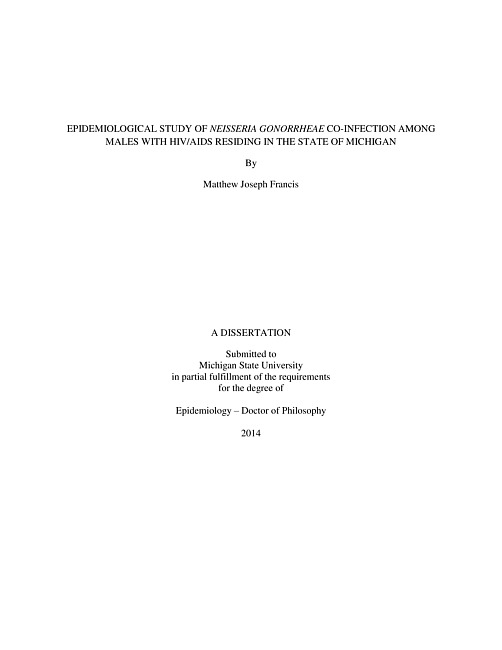 EPIDEMIOLOGICAL STUDY OF NEISSERIA GONORRHEAE CO-INFECTION AMONG MALES WITH HIV/AIDS RESIDING IN THE STATE OF MICHIGAN

By

Matthew Joseph Francis

A DISSERTATION

Submitted to
Michigan State University
in partial fulfillment of the requirements
for the degree of

Epidemiology – Doctor of Philosophy

2014